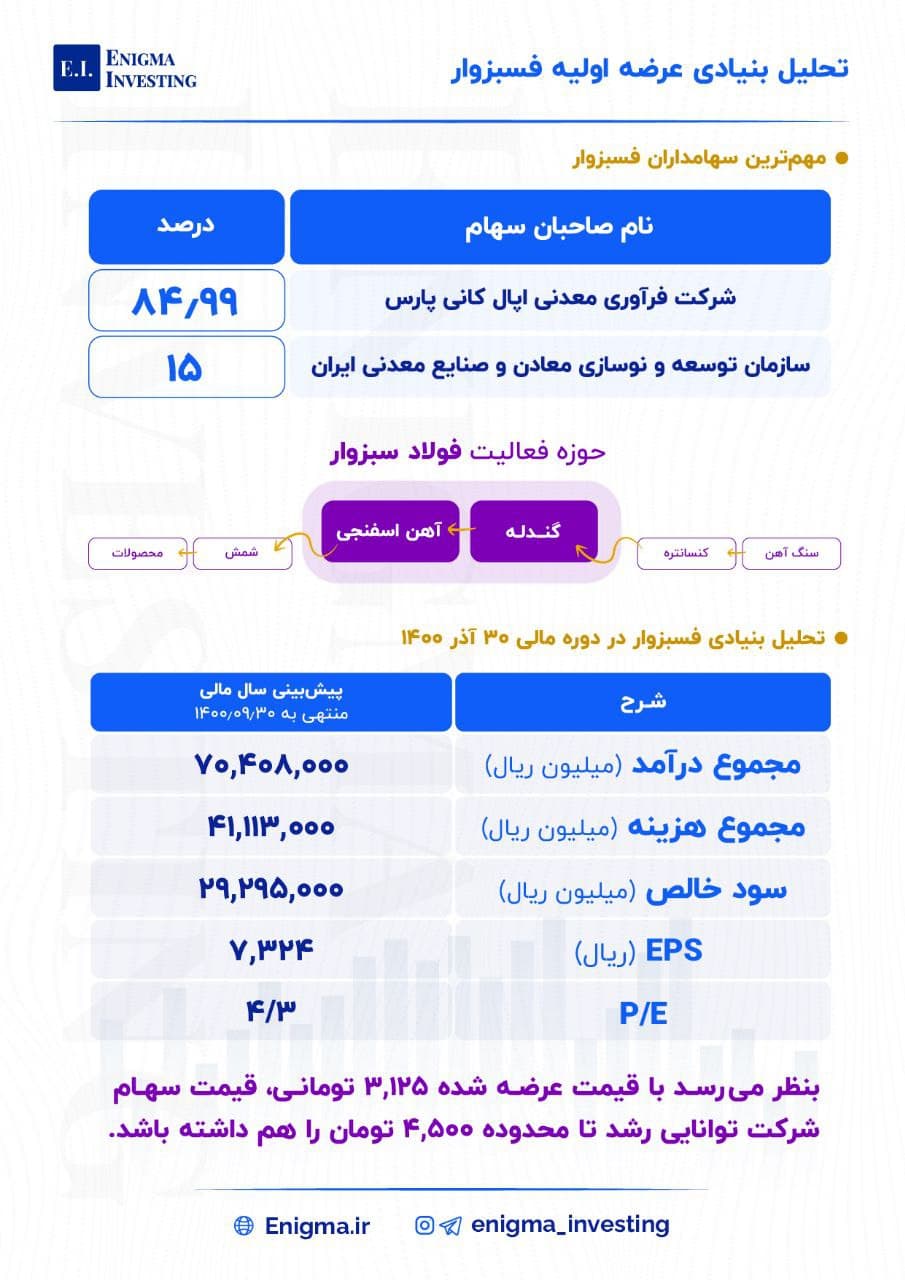 E.I. ENIGMA INVESTING

تحلیل بنیادی عرضه اولیه فسبزوار

مهم‌ترین سهامداران فسبزوار

| نام صاحبان سهام | درصد |
|---|---|
| شرکت فرآوری معدنی اپال کانی پارس | ۸۴/۹۹ |
| سازمان توسعه و نوسازی معادن و صنایع معدنی ایران | ۱۵ |

حوزه فعالیت فولاد سبزوار

سنگ آهن کنسانتره گندله آهن اسفنجی شمش محصولات

تحلیل بنیادی فسبزوار در دوره مالی ۳۰ آذر ۱۴۰۰

| شرح | پیش‌بینی سال مالی منتهی به ۱۴۰۰/۰۹/۳۰ |
|---|---|
| مجموع درآمد (میلیون ریال) | ۷۰,۴۰۸,۰۰۰ |
| مجموع هزینه (میلیون ریال) | ۴۱,۱۱۳,۰۰۰ |
| سود خالص (میلیون ریال) | ۲۹,۲۹۵,۰۰۰ |
| EPS (ریال) | ۷,۳۲۴ |
| P/E | ۴/۳ |

بنظر می‌رسد با قیمت عرضه شده ۳,۱۲۵ تومانی، قیمت سهام شرکت توانایی رشد تا محدوده ۴,۵۰۰ تومان را هم داشته باشد.

Enigma.ir enigma_investing